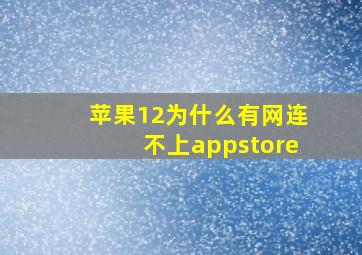 苹果12为什么有网连不上appstore